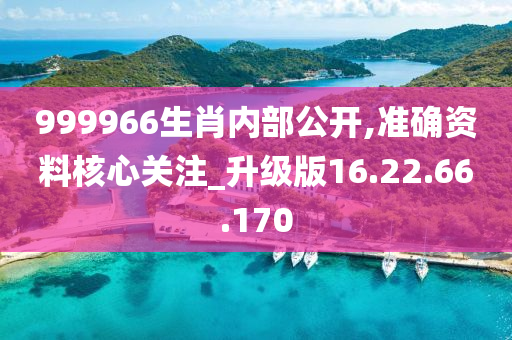 999966生肖内部公开,准确资料核心关注_升级版16.22.66.170